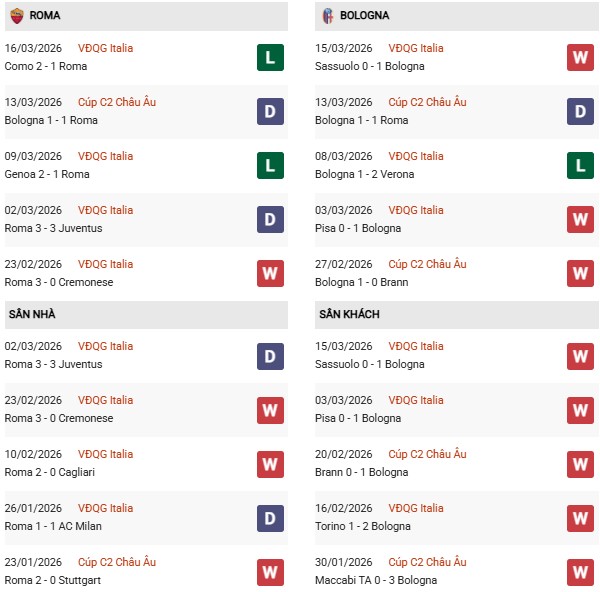 ROMA

16/03/2026 VĐQG Italia
Como 2 - 1 Roma
L

13/03/2026 Cúp C2 Châu Âu
Bologna 1 - 1 Roma
D

09/03/2026 VĐQG Italia
Genoa 2 - 1 Roma
L

02/03/2026 VĐQG Italia
Roma 3 - 3 Juventus
D

23/02/2026 VĐQG Italia
Roma 3 - 0 Cremonese
W

SÂN NHÀ

02/03/2026 VĐQG Italia
Roma 3 - 3 Juventus
D

23/02/2026 VĐQG Italia
Roma 3 - 0 Cremonese
W

10/02/2026 VĐQG Italia
Roma 2 - 0 Cagliari
W

26/01/2026 VĐQG Italia
Roma 1 - 1 AC Milan
D

23/01/2026 Cúp C2 Châu Âu
Roma 2 - 0 Stuttgart
W

BOLOGNA

15/03/2026 VĐQG Italia
Sassuolo 0 - 1 Bologna
W

13/03/2026 Cúp C2 Châu Âu
Bologna 1 - 1 Roma
D

08/03/2026 VĐQG Italia
Bologna 1 - 2 Verona
L

03/03/2026 VĐQG Italia
Pisa 0 - 1 Bologna
W

27/02/2026 Cúp C2 Châu Âu
Bologna 1 - 0 Brann
W

SÂN KHÁCH

15/03/2026 VĐQG Italia
Sassuolo 0 - 1 Bologna
W

03/03/2026 VĐQG Italia
Pisa 0 - 1 Bologna
W

20/02/2026 Cúp C2 Châu Âu
Brann 0 - 1 Bologna
W

16/02/2026 VĐQG Italia
Torino 1 - 2 Bologna
W

30/01/2026 Cúp C2 Châu Âu
Maccabi TA 0 - 3 Bologna
W